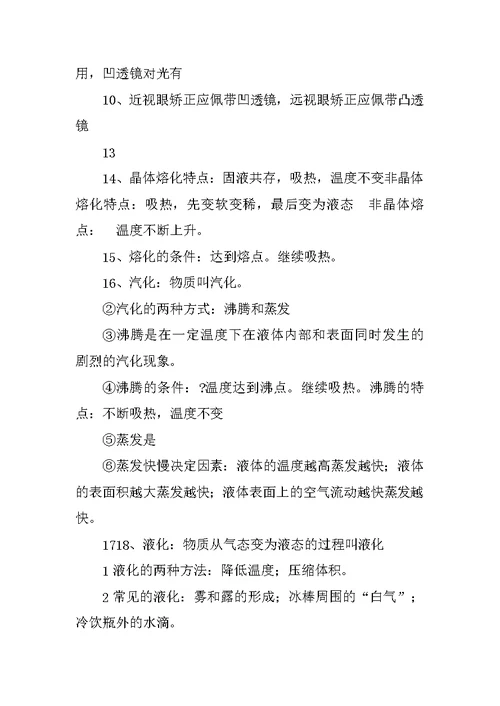 用，凹透镜对光有

10、近视眼矫正应佩带凹透镜，远视眼矫正应佩带凸透镜

13

14、晶体熔化特点：固液共存，吸热，温度不变非晶体熔化特点：吸热，先变软变稀，最后变为液态　非晶体熔点：　温度不断上升。

15、熔化的条件：达到熔点。继续吸热。

16、汽化：物质叫汽化。

②汽化的两种方式：沸腾和蒸发

③沸腾是在一定温度下在液体内部和表面同时发生的剧烈的汽化现象。

④沸腾的条件：?温度达到沸点。继续吸热。沸腾的特点：不断吸热，温度不变

⑤蒸发是

⑥蒸发快慢决定因素：液体的温度越高蒸发越快；液体的表面积越大蒸发越快；液体表面上的空气流动越快蒸发越快。

1718、液化：物质从气态变为液态的过程叫液化

1 液化的两种方法：降低温度；压缩体积。

2 常见的液化：雾和露的形成；冰棒周围的“白气”；冷饮瓶外的水滴。